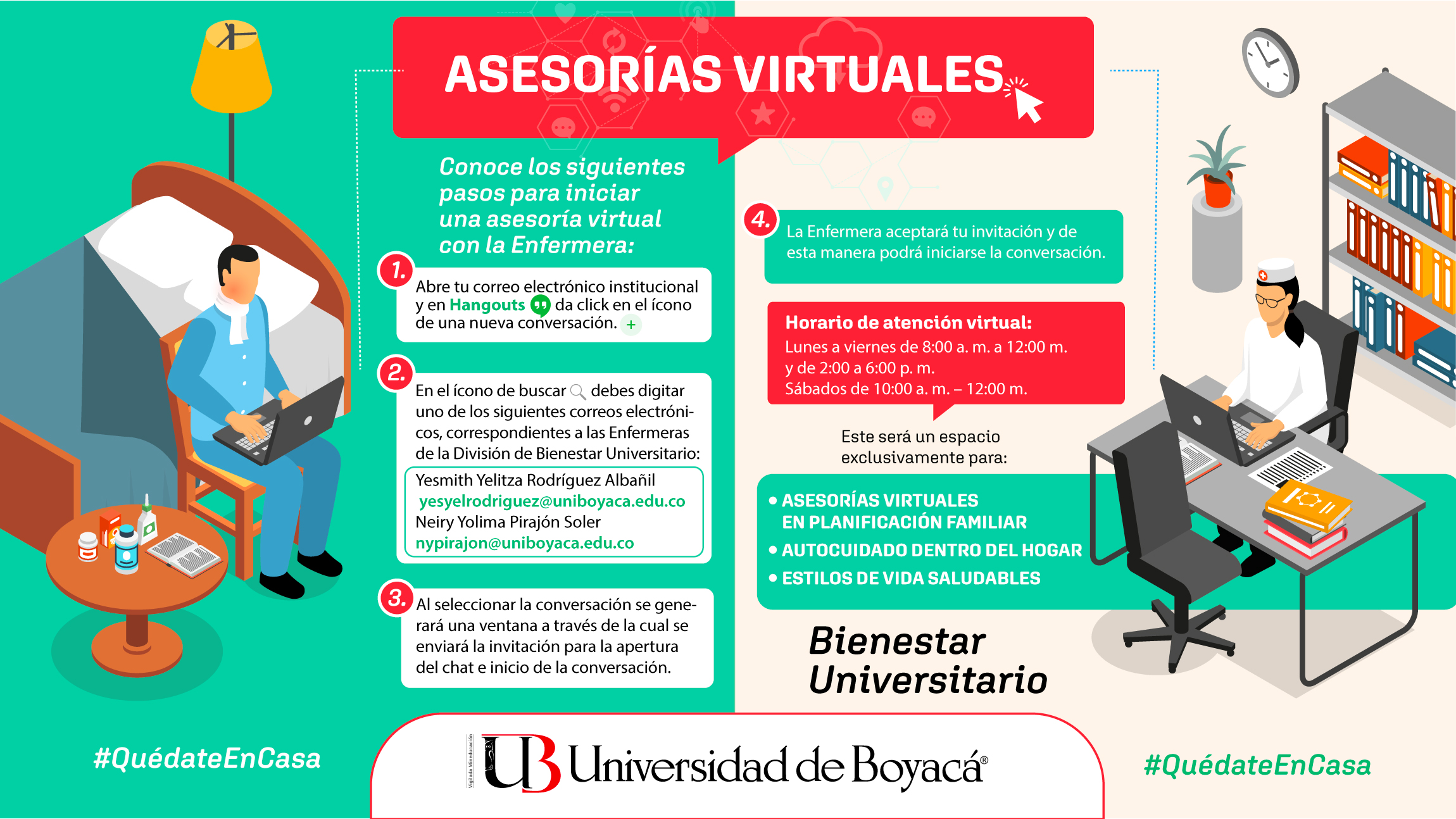 ASESORÍAS VIRTUALES

Conoce los siguientes pasos para iniciar una asesoría virtual con la Enfermera:

1. Abre tu correo electrónico institucional y en Hangouts da click en el ícono de una nueva conversación. +

2. En el ícono de buscar debes digitar uno de los siguientes correos electrónicos, correspondientes a las Enfermeras de la División de Bienestar Universitario:

Yesmith Yelitza Rodríguez Albañil
yesyelrodriguez@uniboyaca.edu.co
Neiry Yolima Pirajón Soler
nypirajon@uniboyaca.edu.co

3. Al seleccionar la conversación se generará una ventana a través de la cual se enviará la invitación para la apertura del chat e inicio de la conversación.

4. La Enfermera aceptará tu invitación y de esta manera podrá iniciarse la conversación.

Horario de atención virtual:
Lunes a viernes de 8:00 a. m. a 12:00 m. y de 2:00 a 6:00 p. m.
Sábados de 10:00 a. m. – 12:00 m.

Este será un espacio exclusivamente para:

• ASESORÍAS VIRTUALES EN PLANIFICACIÓN FAMILIAR
• AUTOCUIDADO DENTRO DEL HOGAR
• ESTILOS DE VIDA SALUDABLES

Bienestar Universitario

#QuédateEnCasa

Vigilada Mineducación
UB Universidad de Boyacá®

#QuédateEnCasa